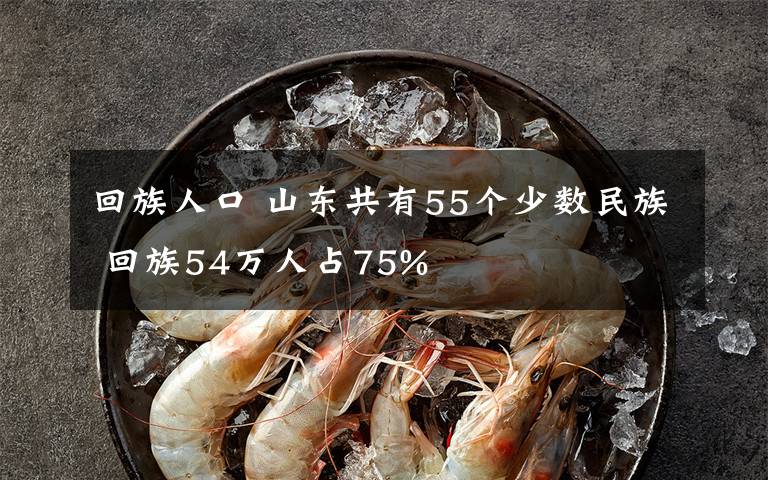 回族人口 山东共有55个少数民族 回族54万人占75%